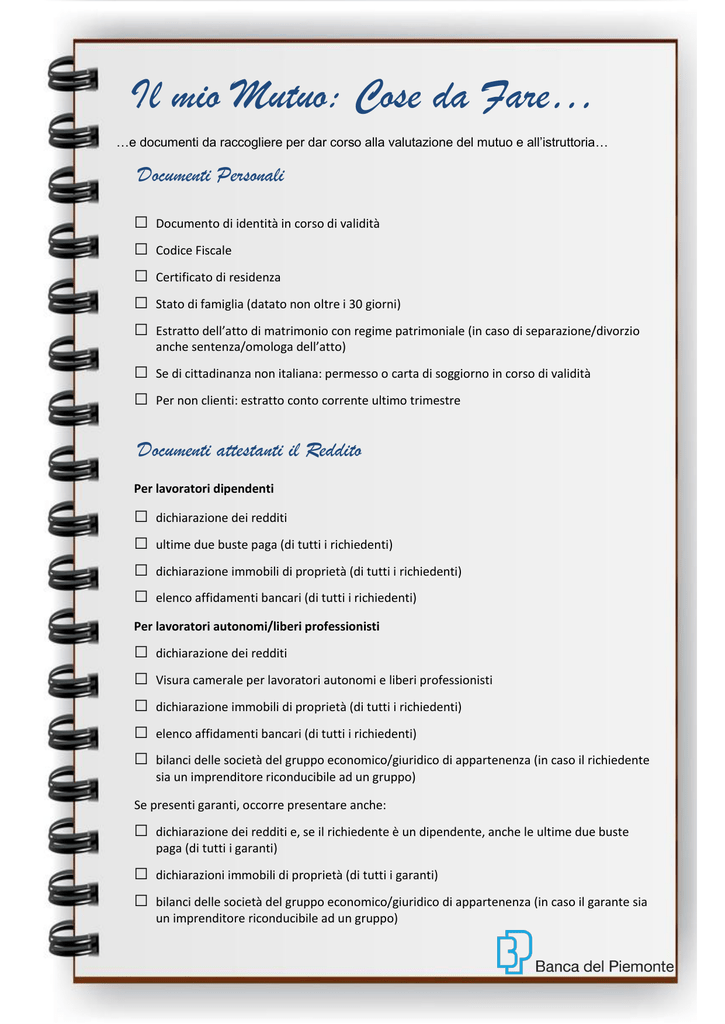 Il mio Mutuo: Cose da Fare…

…e documenti da raccogliere per dar corso alla valutazione del mutuo e all'istruttoria…

Documenti Personali

☐ Documento di identità in corso di validità
☐ Codice Fiscale
☐ Certificato di residenza
☐ Stato di famiglia (datato non oltre i 30 giorni)
☐ Estratto dell'atto di matrimonio con regime patrimoniale (in caso di separazione/divorzio anche sentenza/omologa dell'atto)
☐ Se di cittadinanza non italiana: permesso o carta di soggiorno in corso di validità
☐ Per non clienti: estratto conto corrente ultimo trimestre

Documenti attestanti il Reddito

Per lavoratori dipendenti

☐ dichiarazione dei redditi
☐ ultime due buste paga (di tutti i richiedenti)
☐ dichiarazione immobili di proprietà (di tutti i richiedenti)
☐ elenco affidamenti bancari (di tutti i richiedenti)

Per lavoratori autonomi/liberi professionisti

☐ dichiarazione dei redditi
☐ Visura camerale per lavoratori autonomi e liberi professionisti
☐ dichiarazione immobili di proprietà (di tutti i richiedenti)
☐ elenco affidamenti bancari (di tutti i richiedenti)
☐ bilanci delle società del gruppo economico/giuridico di appartenenza (in caso il richiedente sia un imprenditore riconducibile ad un gruppo)

Se presenti garanti, occorre presentare anche:

☐ dichiarazione dei redditi e, se il richiedente è un dipendente, anche le ultime due buste paga (di tutti i garanti)
☐ dichiarazioni immobili di proprietà (di tutti i garanti)
☐ bilanci delle società del gruppo economico/giuridico di appartenenza (in caso il garante sia un imprenditore riconducibile ad un gruppo)

Banca del Piemonte